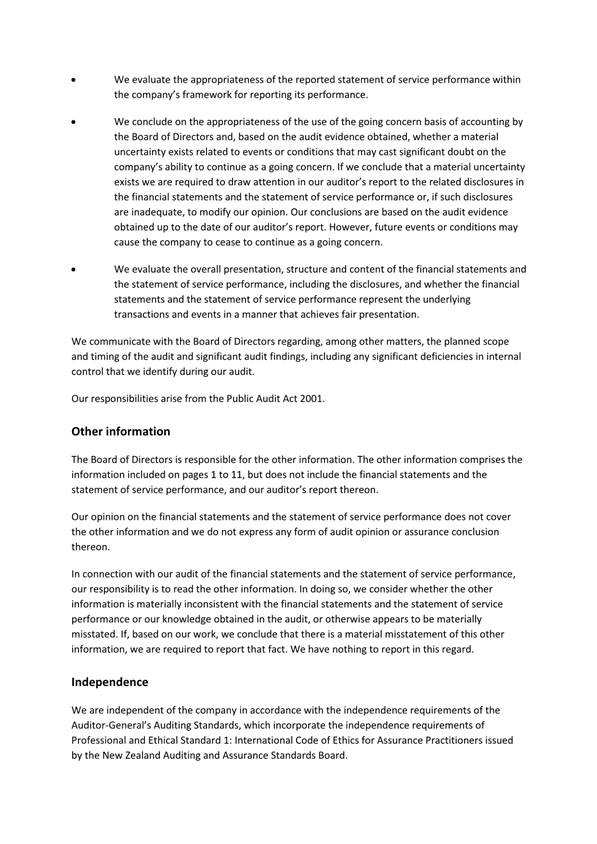 • We evaluate the appropriateness of the reported statement of service performance within the company's framework for reporting its performance.

• We conclude on the appropriateness of the use of the going concern basis of accounting by the Board of Directors and, based on the audit evidence obtained, whether a material uncertainty exists related to events or conditions that may cast significant doubt on the company's ability to continue as a going concern. If we conclude that a material uncertainty exists we are required to draw attention in our auditor's report to the related disclosures in the financial statements and the statement of service performance or, if such disclosures are inadequate, to modify our opinion. Our conclusions are based on the audit evidence obtained up to the date of our auditor's report. However, future events or conditions may cause the company to cease to continue as a going concern.

• We evaluate the overall presentation, structure and content of the financial statements and the statement of service performance, including the disclosures, and whether the financial statements and the statement of service performance represent the underlying transactions and events in a manner that achieves fair presentation.

We communicate with the Board of Directors regarding, among other matters, the planned scope and timing of the audit and significant audit findings, including any significant deficiencies in internal control that we identify during our audit.

Our responsibilities arise from the Public Audit Act 2001.

Other information

The Board of Directors is responsible for the other information. The other information comprises the information included on pages 1 to 11, but does not include the financial statements and the statement of service performance, and our auditor's report thereon.

Our opinion on the financial statements and the statement of service performance does not cover the other information and we do not express any form of audit opinion or assurance conclusion thereon.

In connection with our audit of the financial statements and the statement of service performance, our responsibility is to read the other information. In doing so, we consider whether the other information is materially inconsistent with the financial statements and the statement of service performance or our knowledge obtained in the audit, or otherwise appears to be materially misstated. If, based on our work, we conclude that there is a material misstatement of this other information, we are required to report that fact. We have nothing to report in this regard.

Independence

We are independent of the company in accordance with the independence requirements of the Auditor-General's Auditing Standards, which incorporate the independence requirements of Professional and Ethical Standard 1: International Code of Ethics for Assurance Practitioners issued by the New Zealand Auditing and Assurance Standards Board.